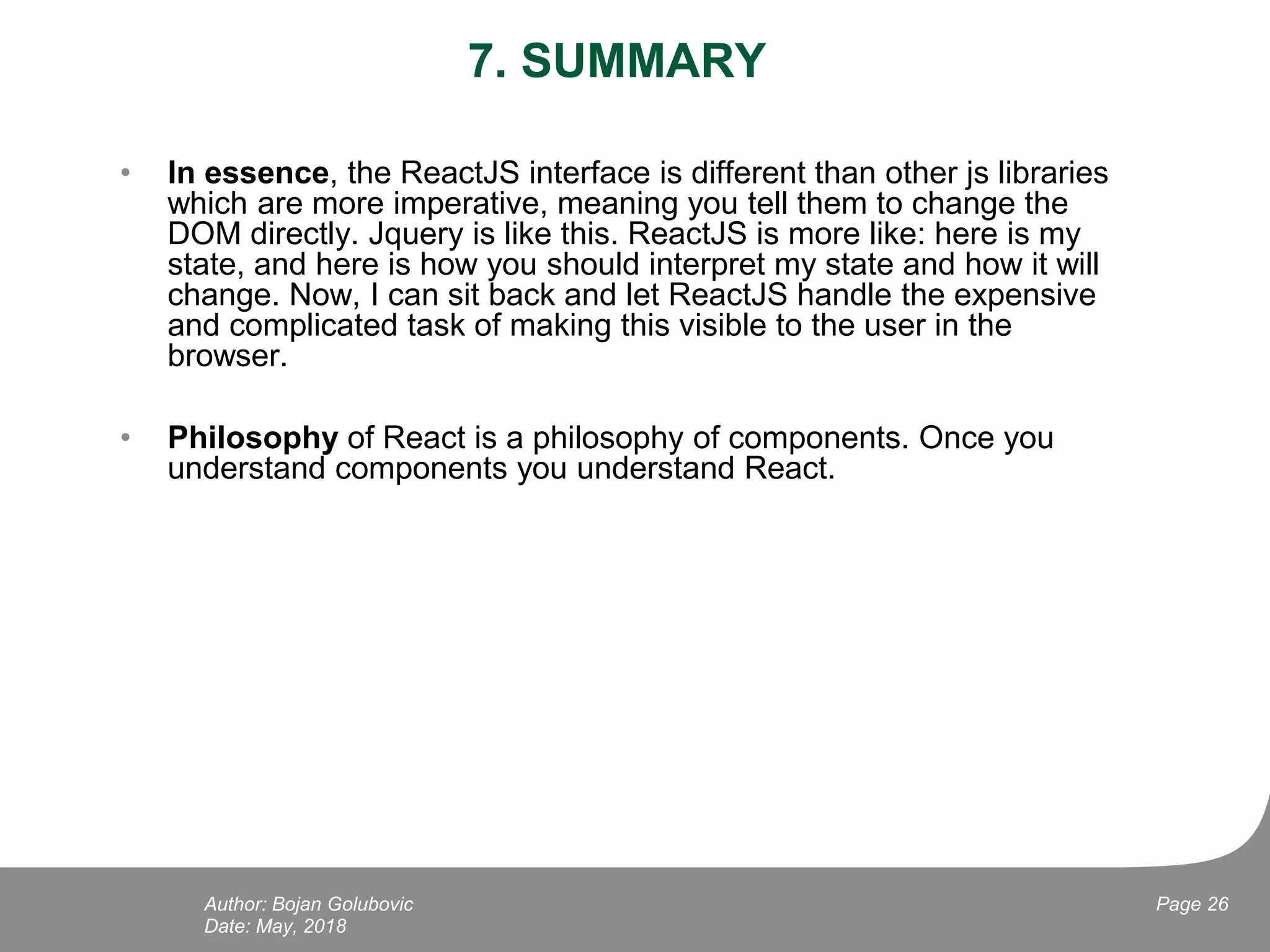 7. SUMMARY

• In essence, the ReactJS interface is different than other js libraries which are more imperative, meaning you tell them to change the DOM directly. Jquery is like this. ReactJS is more like: here is my state, and here is how you should interpret my state and how it will change. Now, I can sit back and let ReactJS handle the expensive and complicated task of making this visible to the user in the browser.

• Philosophy of React is a philosophy of components. Once you understand components you understand React.

Author: Bojan Golubovic
Date: May, 2018

Page 26